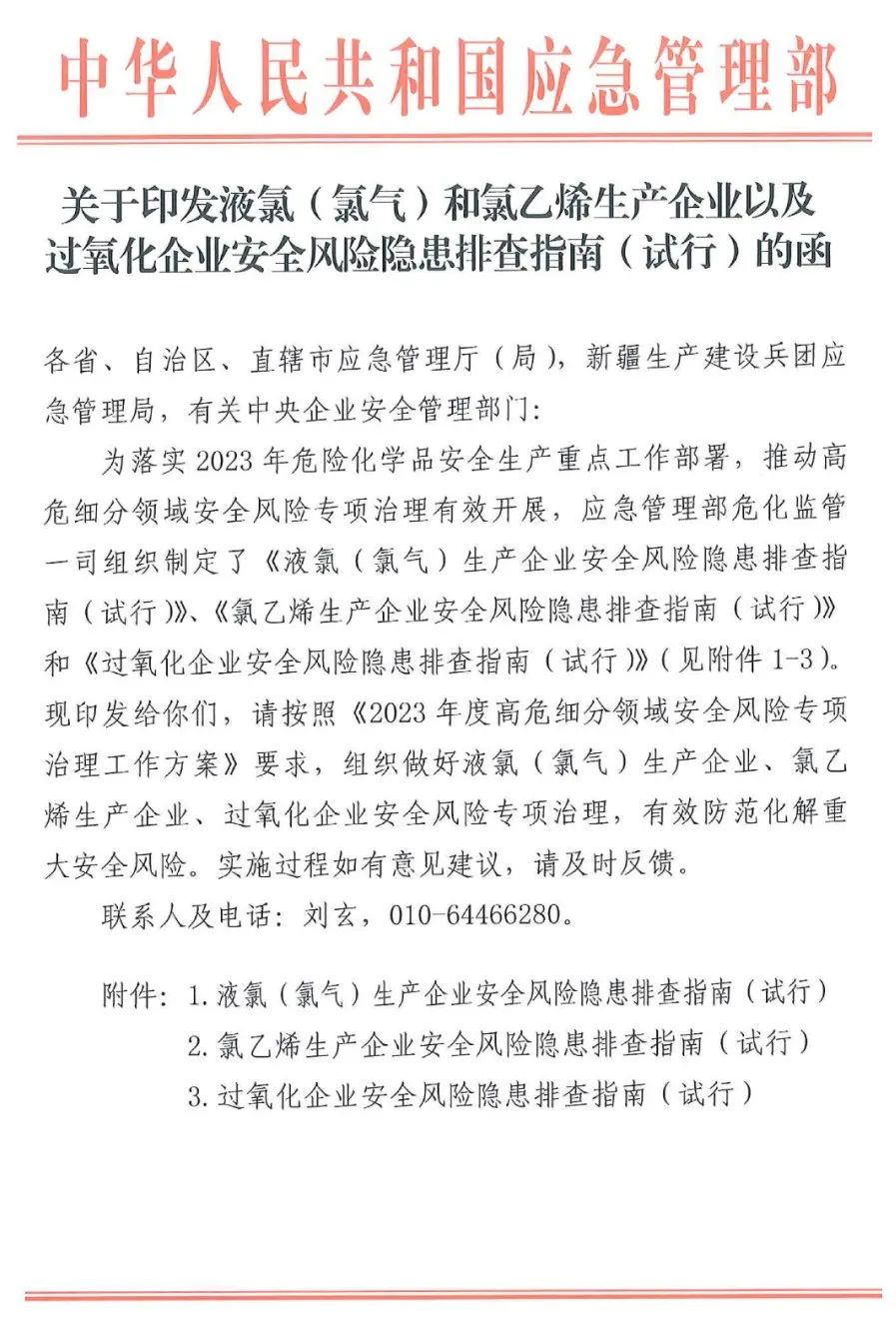 中华人民共和国应急管理部

关于印发液氯（氯气）和氯乙烯生产企业以及过氧化企业安全风险隐患排查指南（试行）的函

各省、自治区、直辖市应急管理厅（局），新疆生产建设兵团应急管理局，有关中央企业安全管理部门：

为落实2023年危险化学品安全生产重点工作部署，推动高危细分领域安全风险专项治理有效开展，应急管理部危化监管一司组织制定了《液氯（氯气）生产企业安全风险隐患排查指南（试行）》、《氯乙烯生产企业安全风险隐患排查指南（试行）》和《过氧化企业安全风险隐患排查指南（试行）》（见附件1-3）。现印发给你们，请按照《2023年度高危细分领域安全风险专项治理工作方案》要求，组织做好液氯（氯气）生产企业、氯乙烯生产企业、过氧化企业安全风险专项治理，有效防范化解重大安全风险。实施过程如有意见建议，请及时反馈。

联系人及电话：刘玄，010-64466280。

附件：1.液氯（氯气）生产企业安全风险隐患排查指南（试行）
2.氯乙烯生产企业安全风险隐患排查指南（试行）
3.过氧化企业安全风险隐患排查指南（试行）